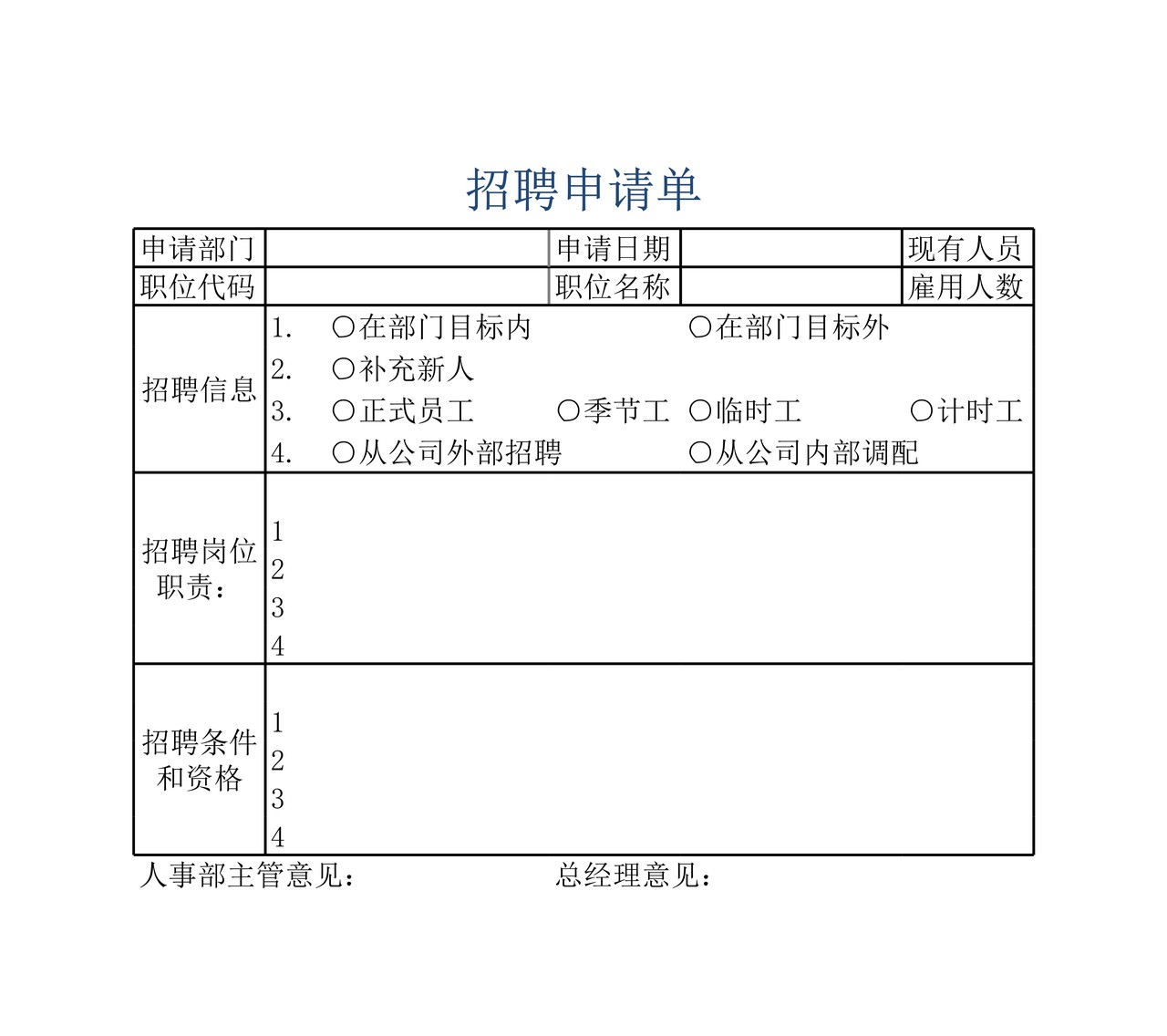 招聘申请单

| 申请部门 | | 申请日期 | | 现有人员 |
|---|---|---|---|---|
| 职位代码 | | 职位名称 | | 雇用人数 |
| 招聘信息 | 1. ○在部门目标内 ○在部门目标外<br>2. ○补充新人<br>3. ○正式员工 ○季节工 ○临时工 ○计时工<br>4. ○从公司外部招聘 ○从公司内部调配 | | | |
| 招聘岗位职责： | 1<br>2<br>3<br>4 | | | |
| 招聘条件和资格 | 1<br>2<br>3<br>4 | | | |

人事部主管意见： 总经理意见：